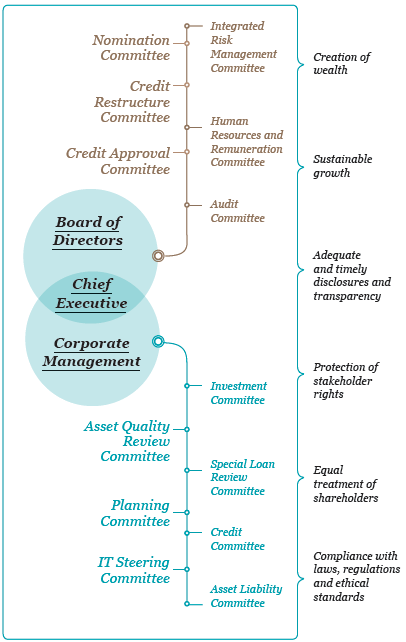 Integrated Risk Management Committee

Nomination Committee

Credit Restructure Committee

Human Resources and Remuneration Committee

Credit Approval Committee

Audit Committee

Board of Directors

Chief Executive

Corporate Management

Investment Committee

Asset Quality Review Committee

Special Loan Review Committee

Planning Committee

Credit Committee

IT Steering Committee

Asset Liability Committee

Creation of wealth

Sustainable growth

Adequate and timely disclosures and transparency

Protection of stakeholder rights

Equal treatment of shareholders

Compliance with laws, regulations and ethical standards